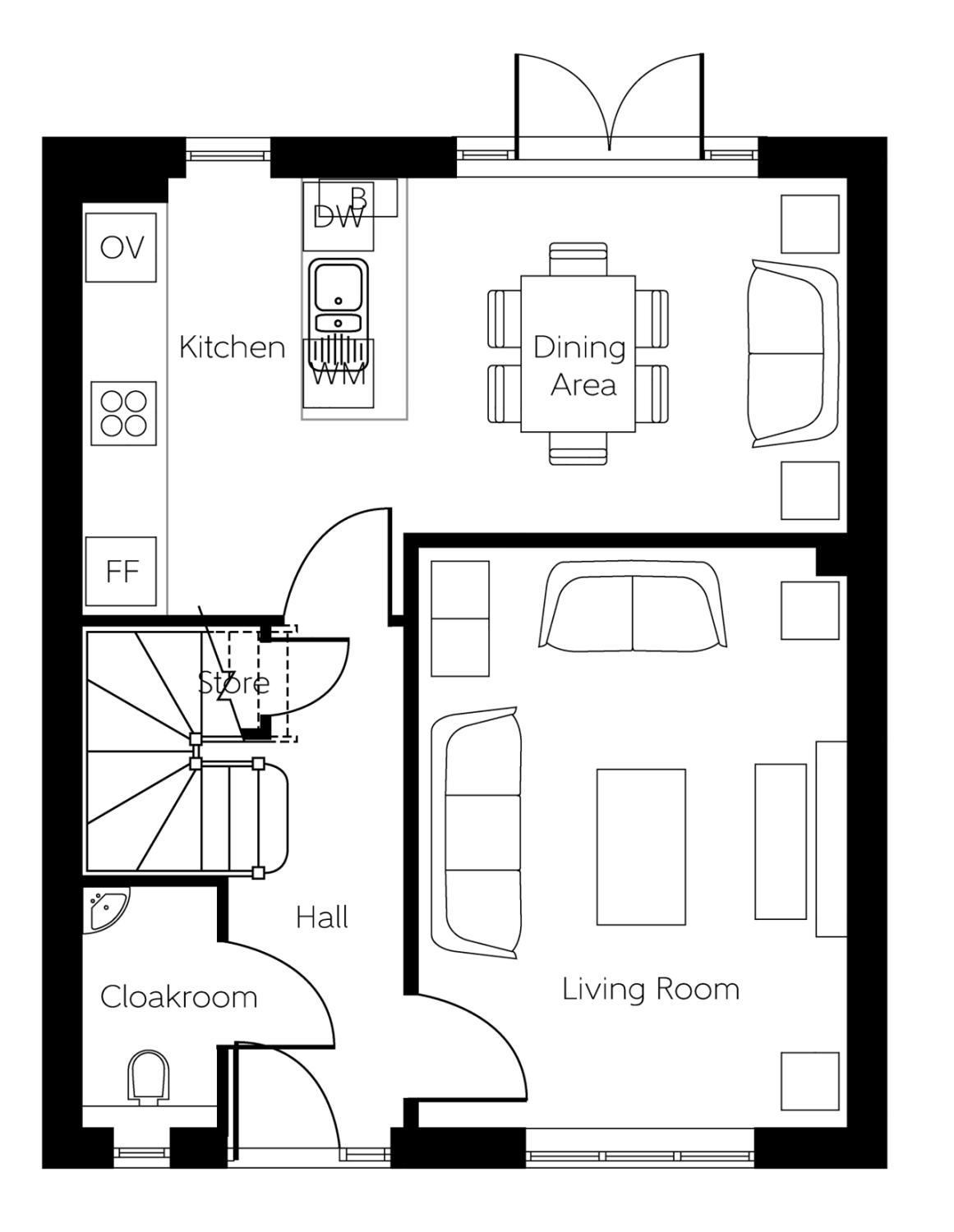 B
DW
OV
Kitchen
WM
Dining Area
FF
Store
Hall
Cloakroom
Living Room